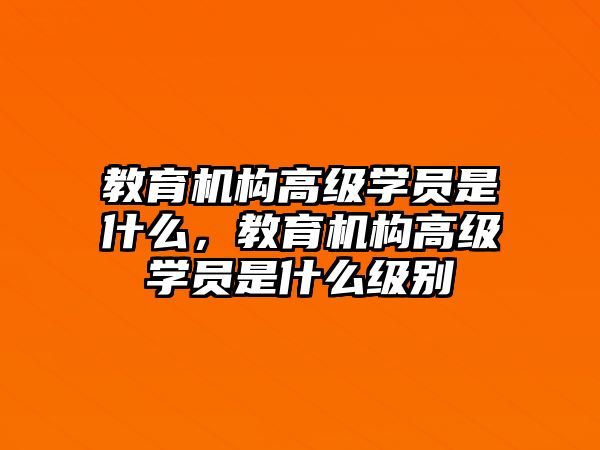 教育机构高级学员是什么，教育机构高级学员是什么级别